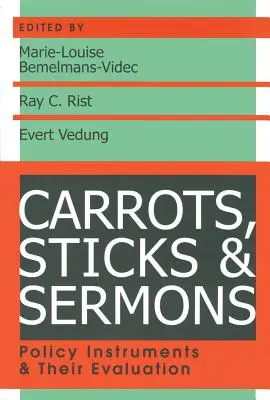 EDITED BY

Marie-Louise Bemelmans-Videc

Ray C. Rist

Evert Vedung

CARROTS, STICKS & SERMONS

Policy Instruments & Their Evaluation